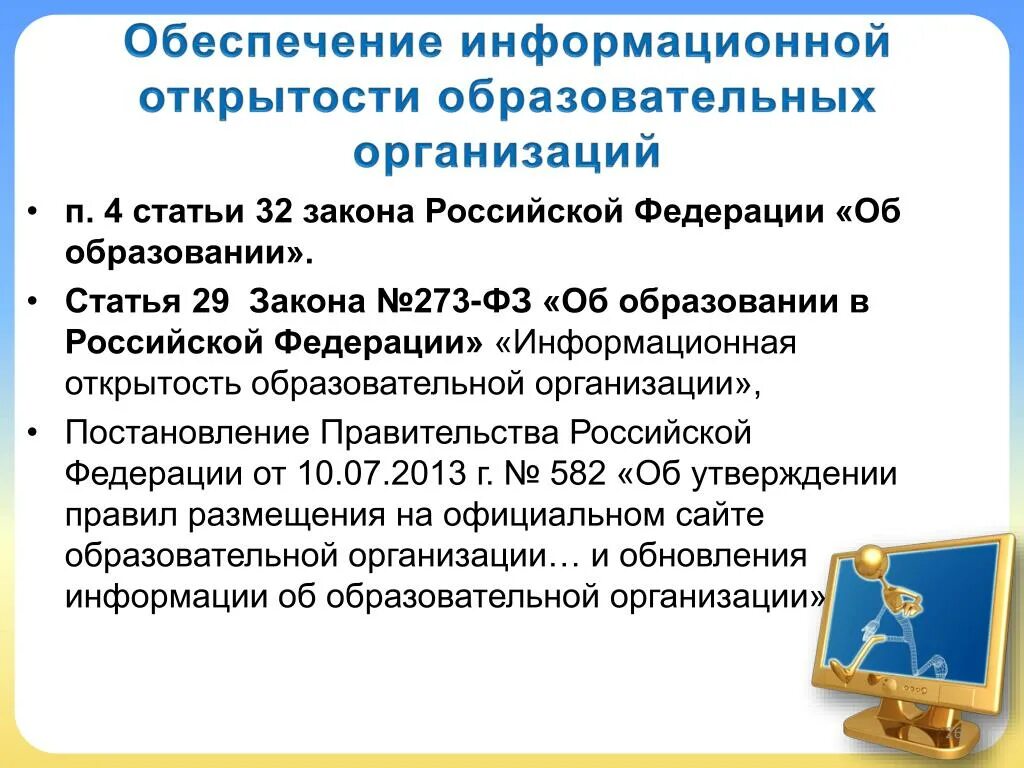 Обеспечение информационной открытости образовательных организаций

• п. 4 статьи 32 закона Российской Федерации «Об образовании».

• Статья 29 Закона №273-ФЗ «Об образовании в Российской Федерации» «Информационная открытость образовательной организации»,

• Постановление Правительства Российской Федерации от 10.07.2013 г. № 582 «Об утверждении правил размещения на официальном сайте образовательной организации… и обновления информации об образовательной организации»

26